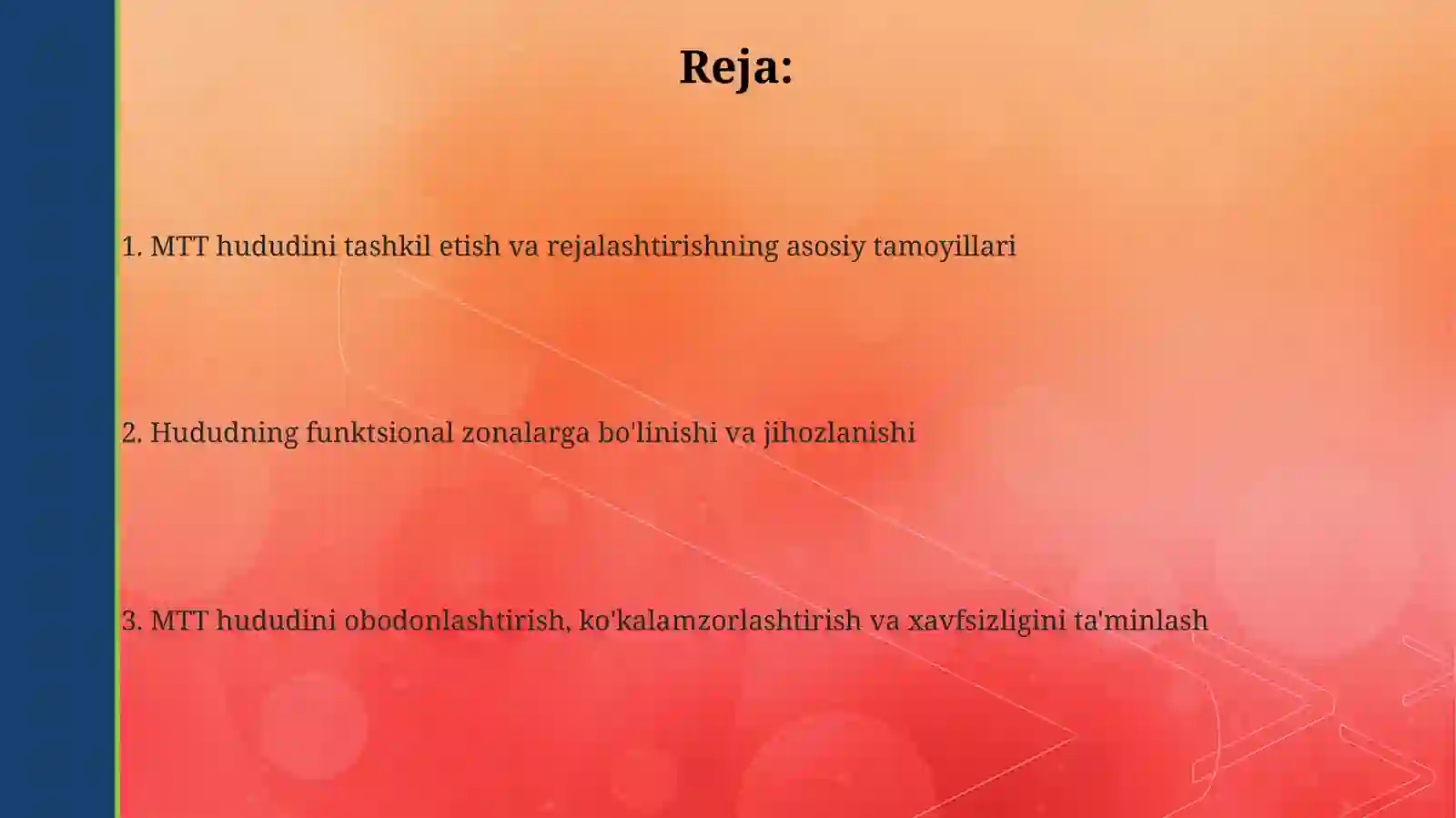 Reja:

1. MTT hududini tashkil etish va rejalashtirishning asosiy tamoyillari

2. Hududning funktsional zonalarga bo'linishi va jihozlanishi

3. MTT hududini obodonlashtirish, ko'kalamzorlashtirish va xavfsizligini ta'minlash